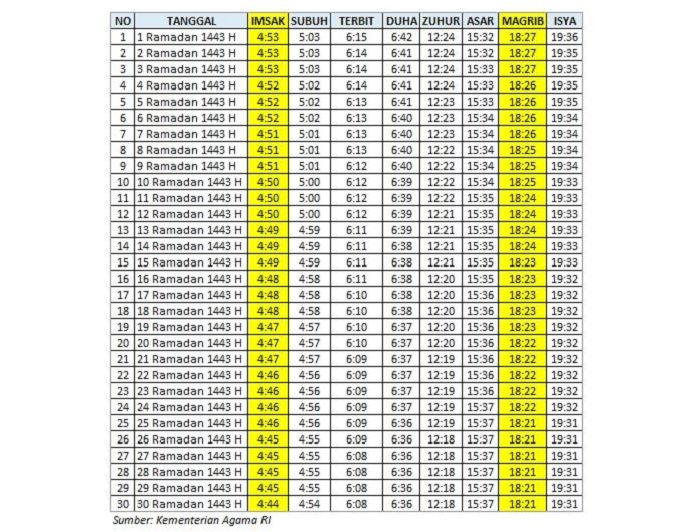 | NO | TANGGAL | IMSAK | SUBUH | TERBIT | DUHA | ZUHUR | ASAR | MAGRIB | ISYA |
|---|---|---|---|---|---|---|---|---|---|
| 1 | 1 Ramadan 1443 H | 4:53 | 5:03 | 6:15 | 6:42 | 12:24 | 15:32 | 18:27 | 19:36 |
| 2 | 2 Ramadan 1443 H | 4:53 | 5:03 | 6:14 | 6:41 | 12:24 | 15:32 | 18:27 | 19:35 |
| 3 | 3 Ramadan 1443 H | 4:53 | 5:03 | 6:14 | 6:41 | 12:24 | 15:33 | 18:27 | 19:35 |
| 4 | 4 Ramadan 1443 H | 4:52 | 5:02 | 6:14 | 6:41 | 12:24 | 15:33 | 18:26 | 19:35 |
| 5 | 5 Ramadan 1443 H | 4:52 | 5:02 | 6:13 | 6:41 | 12:23 | 15:33 | 18:26 | 19:35 |
| 6 | 6 Ramadan 1443 H | 4:52 | 5:02 | 6:13 | 6:40 | 12:23 | 15:34 | 18:26 | 19:34 |
| 7 | 7 Ramadan 1443 H | 4:51 | 5:01 | 6:13 | 6:40 | 12:23 | 15:34 | 18:26 | 19:34 |
| 8 | 8 Ramadan 1443 H | 4:51 | 5:01 | 6:13 | 6:40 | 12:22 | 15:34 | 18:25 | 19:34 |
| 9 | 9 Ramadan 1443 H | 4:51 | 5:01 | 6:12 | 6:40 | 12:22 | 15:34 | 18:25 | 19:34 |
| 10 | 10 Ramadan 1443 H | 4:50 | 5:00 | 6:12 | 6:39 | 12:22 | 15:34 | 18:25 | 19:33 |
| 11 | 11 Ramadan 1443 H | 4:50 | 5:00 | 6:12 | 6:39 | 12:22 | 15:35 | 18:24 | 19:33 |
| 12 | 12 Ramadan 1443 H | 4:50 | 5:00 | 6:12 | 6:39 | 12:21 | 15:35 | 18:24 | 19:33 |
| 13 | 13 Ramadan 1443 H | 4:49 | 4:59 | 6:11 | 6:39 | 12:21 | 15:35 | 18:24 | 19:33 |
| 14 | 14 Ramadan 1443 H | 4:49 | 4:59 | 6:11 | 6:38 | 12:21 | 15:35 | 18:24 | 19:33 |
| 15 | 15 Ramadan 1443 H | 4:49 | 4:59 | 6:11 | 6:38 | 12:21 | 15:35 | 18:23 | 19:33 |
| 16 | 16 Ramadan 1443 H | 4:48 | 4:58 | 6:11 | 6:38 | 12:20 | 15:35 | 18:23 | 19:32 |
| 17 | 17 Ramadan 1443 H | 4:48 | 4:58 | 6:10 | 6:38 | 12:20 | 15:36 | 18:23 | 19:32 |
| 18 | 18 Ramadan 1443 H | 4:48 | 4:58 | 6:10 | 6:38 | 12:20 | 15:36 | 18:23 | 19:32 |
| 19 | 19 Ramadan 1443 H | 4:47 | 4:57 | 6:10 | 6:37 | 12:20 | 15:36 | 18:23 | 19:32 |
| 20 | 20 Ramadan 1443 H | 4:47 | 4:57 | 6:10 | 6:37 | 12:20 | 15:36 | 18:22 | 19:32 |
| 21 | 21 Ramadan 1443 H | 4:47 | 4:57 | 6:09 | 6:37 | 12:19 | 15:36 | 18:22 | 19:32 |
| 22 | 22 Ramadan 1443 H | 4:46 | 4:56 | 6:09 | 6:37 | 12:19 | 15:36 | 18:22 | 19:32 |
| 23 | 23 Ramadan 1443 H | 4:46 | 4:56 | 6:09 | 6:37 | 12:19 | 15:36 | 18:22 | 19:32 |
| 24 | 24 Ramadan 1443 H | 4:46 | 4:56 | 6:09 | 6:37 | 12:19 | 15:37 | 18:22 | 19:32 |
| 25 | 25 Ramadan 1443 H | 4:46 | 4:56 | 6:09 | 6:36 | 12:19 | 15:37 | 18:21 | 19:31 |
| 26 | 26 Ramadan 1443 H | 4:45 | 4:55 | 6:09 | 6:36 | 12:18 | 15:37 | 18:21 | 19:31 |
| 27 | 27 Ramadan 1443 H | 4:45 | 4:55 | 6:08 | 6:36 | 12:18 | 15:37 | 18:21 | 19:31 |
| 28 | 28 Ramadan 1443 H | 4:45 | 4:55 | 6:08 | 6:36 | 12:18 | 15:37 | 18:21 | 19:31 |
| 29 | 29 Ramadan 1443 H | 4:45 | 4:55 | 6:08 | 6:36 | 12:18 | 15:37 | 18:21 | 19:31 |
| 30 | 30 Ramadan 1443 H | 4:44 | 4:54 | 6:08 | 6:36 | 12:18 | 15:37 | 18:21 | 19:31 |

Sumber: Kementerian Agama RI